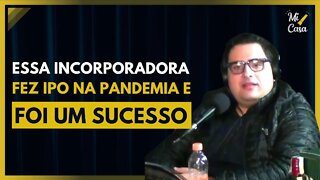 Mi Casa

ESSA INCORPORADORA
FEZ IPO NA PANDEMIA E
FOI UM SUCESSO